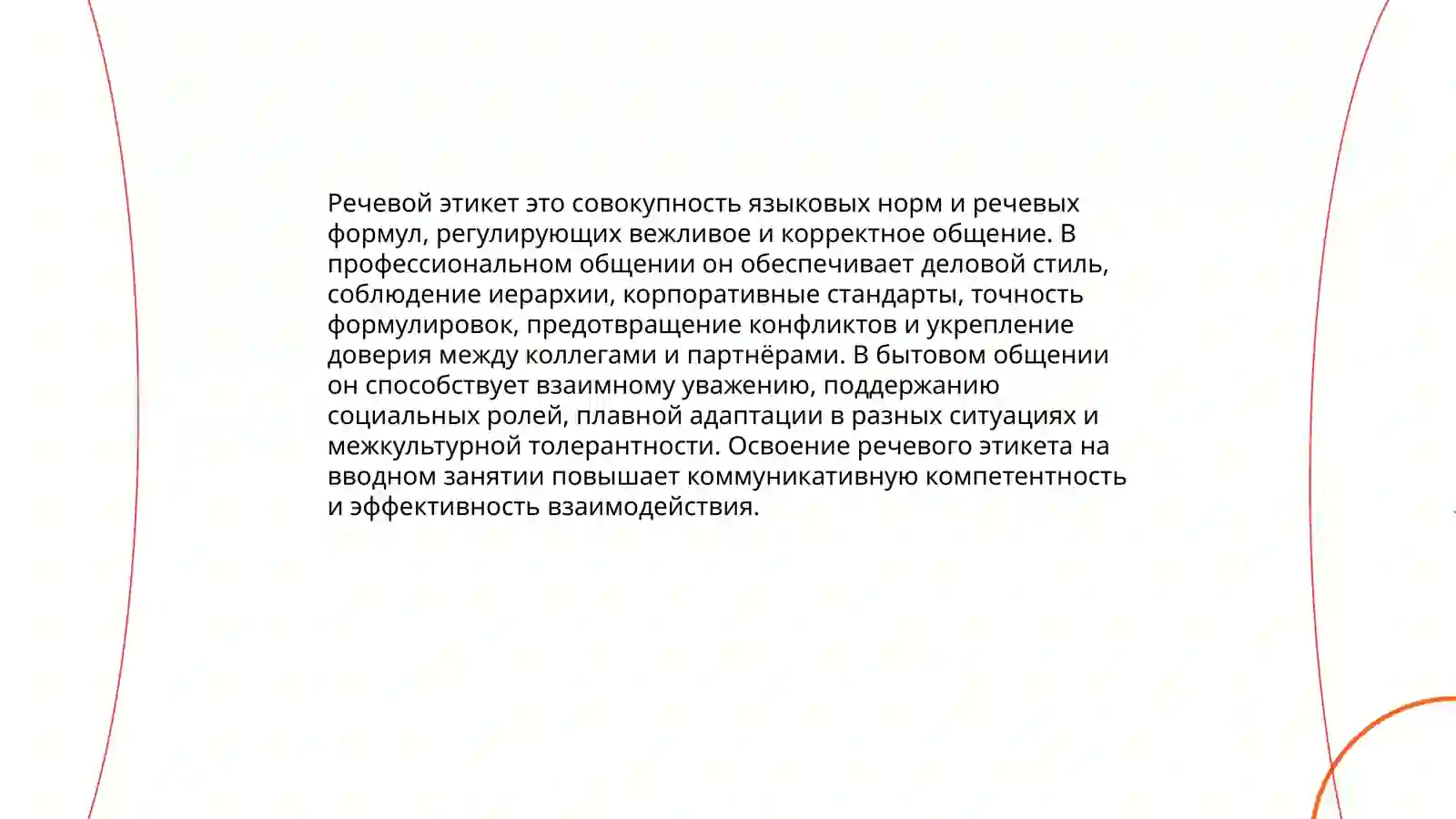 Речевой этикет это совокупность языковых норм и речевых формул, регулирующих вежливое и корректное общение. В профессиональном общении он обеспечивает деловой стиль, соблюдение иерархии, корпоративные стандарты, точность формулировок, предотвращение конфликтов и укрепление доверия между коллегами и партнёрами. В бытовом общении он способствует взаимному уважению, поддержанию социальных ролей, плавной адаптации в разных ситуациях и межкультурной толерантности. Освоение речевого этикета на вводном занятии повышает коммуникативную компетентность и эффективность взаимодействия.